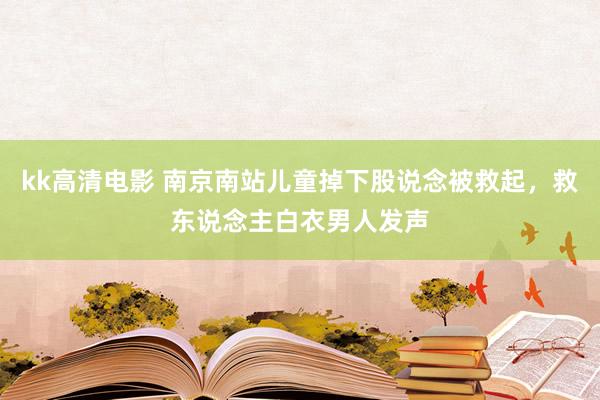 kk高清电影 南京南站儿童掉下股说念被救起，救东说念主白衣男人发声